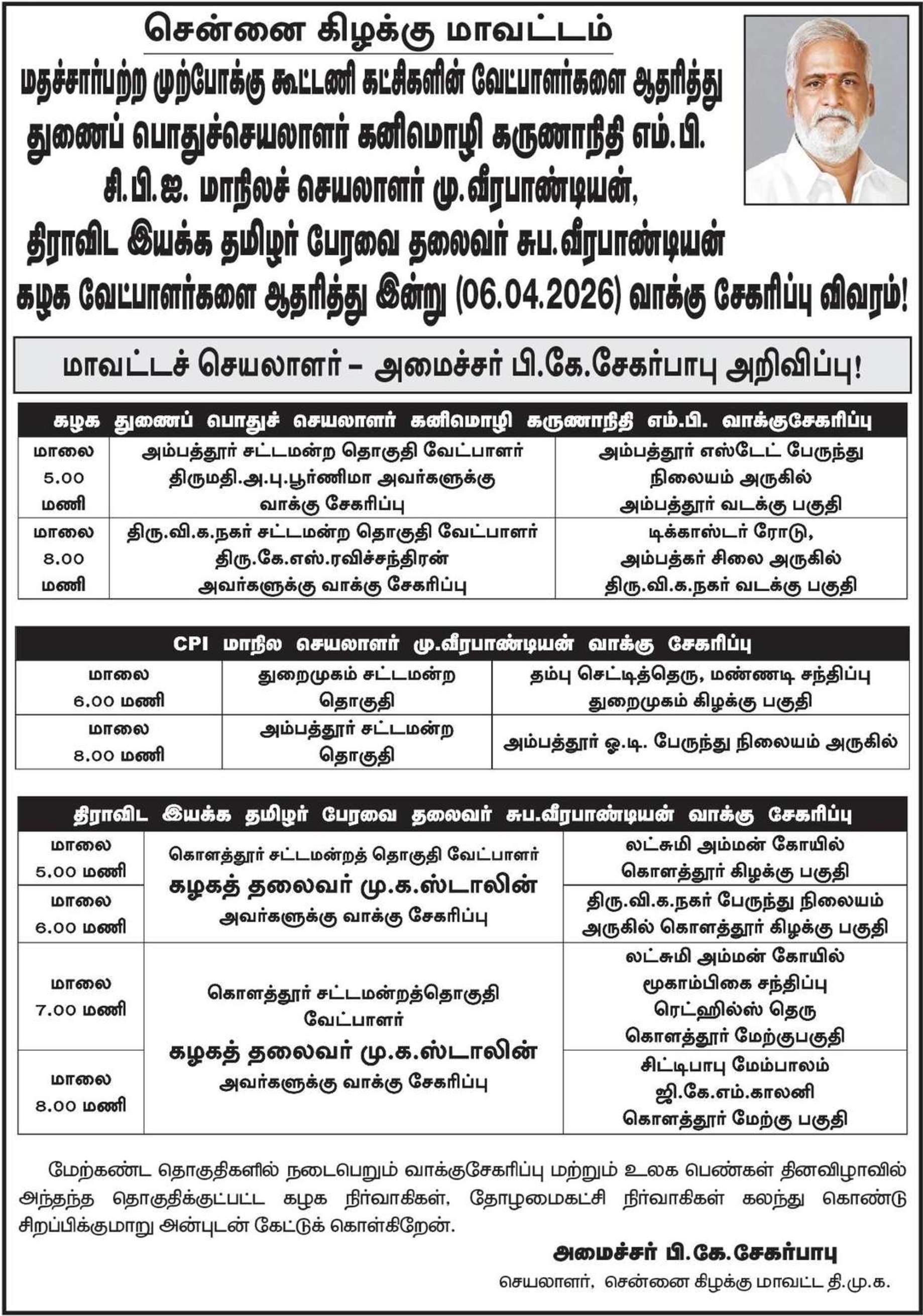 சென்னை கிழக்கு மாவட்டம்

மதச்சார்பற்ற முற்போக்கு கூட்டணி கட்சிகளின் வேட்பாளர்களை ஆதரித்து
துணைப் பொதுச்செயலாளர் கனிமொழி கருணாநிதி எம்.பி.
சி.பி.ஐ. மாநிலச் செயலாளர் மு.வீரபாண்டியன்,
திராவிட இயக்க தமிழர் பேரவை தலைவர் சுப.வீரபாண்டியன்
கழக வேட்பாளர்களை ஆதரித்து இன்று (06.04.2026) வாக்கு சேகரிப்பு விவரம்!

மாவட்டச் செயலாளர் – அமைச்சர் பி.கே.சேகர்பாபு அறிவிப்பு!

| கழக துணைப் பொதுச் செயலாளர் கனிமொழி கருணாநிதி எம்.பி. வாக்குசேகரிப்பு | | |
|---|---|---|
| மாலை 5.00 மணி | அம்பத்தூர் சட்டமன்ற தொகுதி வேட்பாளர் திருமதி.அ.பு.பூர்ணிமா அவர்களுக்கு வாக்கு சேகரிப்பு | அம்பத்தூர் எஸ்டேட் பேருந்து நிலையம் அருகில் அம்பத்தூர் வடக்கு பகுதி |
| மாலை 8.00 மணி | திரு.வி.க.நகர் சட்டமன்ற தொகுதி வேட்பாளர் திரு.கே.எஸ்.ரவிச்சந்திரன் அவர்களுக்கு வாக்கு சேகரிப்பு | டிக்காஸ்டர் ரோடு, அம்பத்கர் சிலை அருகில் திரு.வி.க.நகர் வடக்கு பகுதி |

| CPI மாநில செயலாளர் மு.வீரபாண்டியன் வாக்கு சேகரிப்பு | | |
|---|---|---|
| மாலை 6.00 மணி | துறைமுகம் சட்டமன்ற தொகுதி | தம்பு செட்டித்தெரு, மண்ணடி சந்திப்பு துறைமுகம் கிழக்கு பகுதி |
| மாலை 8.00 மணி | அம்பத்தூர் சட்டமன்ற தொகுதி | அம்பத்தூர் ஓ.டி. பேருந்து நிலையம் அருகில் |

| திராவிட இயக்க தமிழர் பேரவை தலைவர் சுப.வீரபாண்டியன் வாக்கு சேகரிப்பு | | |
|---|---|---|
| மாலை 5.00 மணி | கொளத்தூர் சட்டமன்றத் தொகுதி வேட்பாளர் கழகத் தலைவர் மு.க.ஸ்டாலின் அவர்களுக்கு வாக்கு சேகரிப்பு | லட்சுமி அம்மன் கோயில் கொளத்தூர் கிழக்கு பகுதி |
| மாலை 6.00 மணி | | திரு.வி.க.நகர் பேருந்து நிலையம் அருகில் கொளத்தூர் கிழக்கு பகுதி |
| மாலை 7.00 மணி | கொளத்தூர் சட்டமன்றத்தொகுதி வேட்பாளர் கழகத் தலைவர் மு.க.ஸ்டாலின் அவர்களுக்கு வாக்கு சேகரிப்பு | லட்சுமி அம்மன் கோயில் மூகாம்பிகை சந்திப்பு ரெட்ஹில்ஸ் தெரு கொளத்தூர் மேற்குபகுதி |
| மாலை 8.00 மணி | | சிட்டிபாபு மேம்பாலம் ஜி.கே.எம்.காலனி கொளத்தூர் மேற்கு பகுதி |

மேற்கண்ட தொகுதிகளில் நடைபெறும் வாக்குசேகரிப்பு மற்றும் உலக பெண்கள் தினவிழாவில் அந்தந்த தொகுதிக்குட்பட்ட கழக நிர்வாகிகள், தோழமைகட்சி நிர்வாகிகள் கலந்து கொண்டு சிறப்பிக்குமாறு அன்புடன் கேட்டுக் கொள்கிறேன்.

அமைச்சர் பி.கே.சேகர்பாபு
செயலாளர், சென்னை கிழக்கு மாவட்ட தி.மு.க.